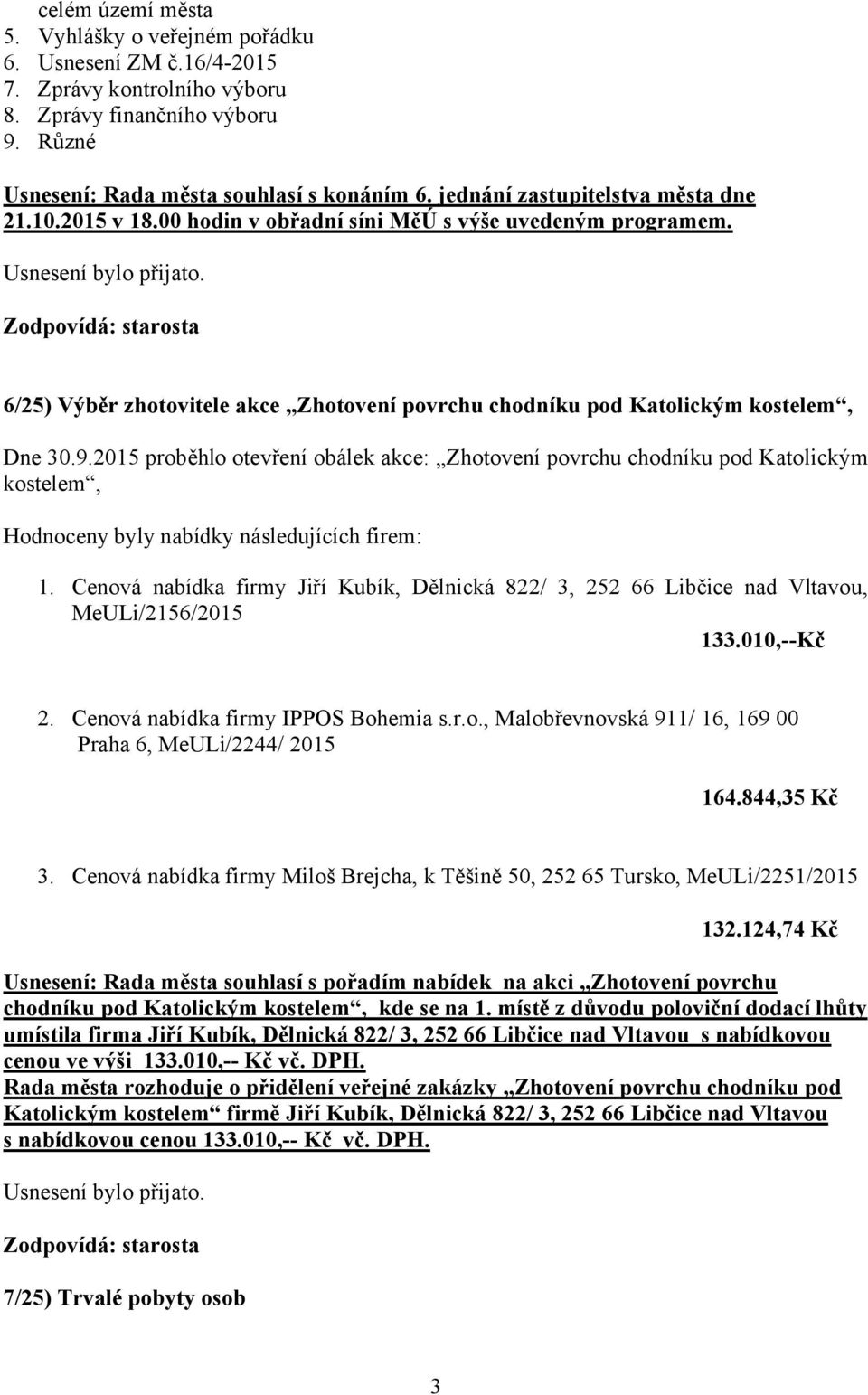 celém území města
5. Vyhlášky o veřejném pořádku
6. Usnesení ZM č.16/4-2015
7. Zprávy kontrolního výboru
8. Zprávy finančního výboru
9. Různé

Usnesení: Rada města souhlasí s konáním 6. jednání zastupitelstva města dne 21.10.2015 v 18.00 hodin v obřadní síni MěÚ s výše uvedeným programem.

Usnesení bylo přijato.

Zodpovídá: starosta

6/25) Výběr zhotovitele akce „Zhotovení povrchu chodníku pod Katolickým kostelem“,

Dne 30.9.2015 proběhlo otevření obálek akce: „Zhotovení povrchu chodníku pod Katolickým kostelem“,

Hodnoceny byly nabídky následujících firem:

1. Cenová nabídka firmy Jiří Kubík, Dělnická 822/ 3, 252 66 Libčice nad Vltavou, MeULi/2156/2015
133.010,--Kč

2. Cenová nabídka firmy IPPOS Bohemia s.r.o., Malobřevnovská 911/ 16, 169 00 Praha 6, MeULi/2244/ 2015
164.844,35 Kč

3. Cenová nabídka firmy Miloš Brejcha, k Těšině 50, 252 65 Tursko, MeULi/2251/2015
132.124,74 Kč

Usnesení: Rada města souhlasí s pořadím nabídek na akci „Zhotovení povrchu chodníku pod Katolickým kostelem“, kde se na 1. místě z důvodu poloviční dodací lhůty umístila firma Jiří Kubík, Dělnická 822/ 3, 252 66 Libčice nad Vltavou s nabídkovou cenou ve výši 133.010,-- Kč vč. DPH.
Rada města rozhoduje o přidělení veřejné zakázky „Zhotovení povrchu chodníku pod Katolickým kostelem“ firmě Jiří Kubík, Dělnická 822/ 3, 252 66 Libčice nad Vltavou s nabídkovou cenou 133.010,-- Kč vč. DPH.

Usnesení bylo přijato.

Zodpovídá: starosta

7/25) Trvalé pobyty osob

3